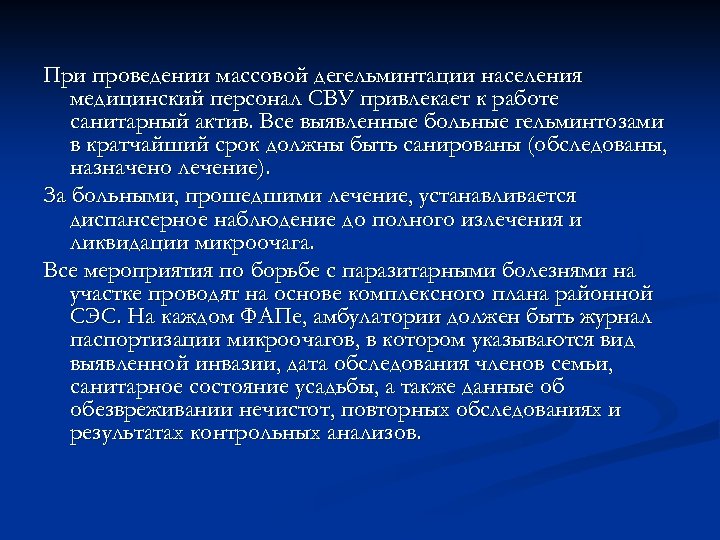 При проведении массовой дегельминтации населения медицинский персонал СВУ привлекает к работе санитарный актив. Все выявленные больные гельминтозами в кратчайший срок должны быть санированы (обследованы, назначено лечение).

За больными, прошедшими лечение, устанавливается диспансерное наблюдение до полного излечения и ликвидации микроочага.

Все мероприятия по борьбе с паразитарными болезнями на участке проводят на основе комплексного плана районной СЭС. На каждом ФАПе, амбулатории должен быть журнал паспортизации микроочагов, в котором указываются вид выявленной инвазии, дата обследования членов семьи, санитарное состояние усадьбы, а также данные об обезвреживании нечистот, повторных обследованиях и результатах контрольных анализов.